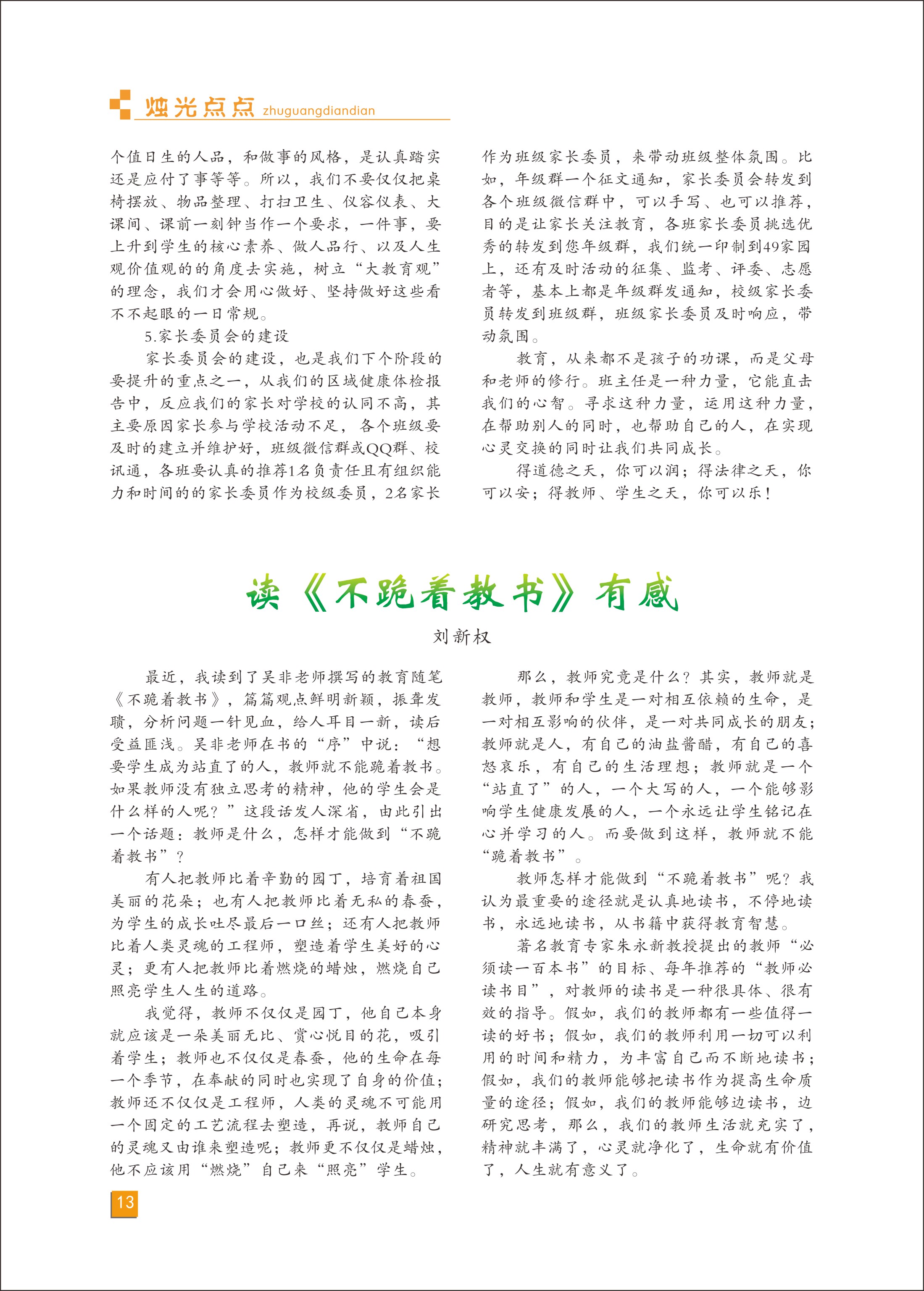 烛光点点 zhuguangdiandian

个值日生的人品，和做事的风格，是认真踏实还是应付了事等等。所以，我们不要仅仅把桌椅摆放、物品整理、打扫卫生、仪容仪表、大课间、课前一刻钟当作一个要求，一件事，要上升到学生的核心素养、做人品行、以及人生观价值观的的角度去实施，树立“大教育观”的理念，我们才会用心做好、坚持做好这些看不不起眼的一日常规。

5.家长委员会的建设

家长委员会的建设，也是我们下个阶段的要提升的重点之一，从我们的区域健康体检报告中，反应我们的家长对学校的认同不高，其主要原因家长参与学校活动不足， 各个班级要及时的建立并维护好，班级微信群或QQ群、校讯通，各班要认真的推荐1名负责任且有组织能力和时间的的家长委员作为校级委员，2名家长作为班级家长委员，来带动班级整体氛围。比如，年级群一个征文通知，家长委员会转发到各个班级微信群中，可以手写、也可以推荐，目的是让家长关注教育，各班家长委员挑选优秀的转发到您年级群，我们统一印制到49家园上，还有及时活动的征集、监考、评委、志愿者等，基本上都是年级群发通知，校级家长委员转发到班级群，班级家长委员及时响应，带动氛围。

教育，从来都不是孩子的功课，而是父母和老师的修行。班主任是一种力量，它能直击我们的心智。寻求这种力量，运用这种力量，在帮助别人的同时，也帮助自己的人，在实现心灵交换的同时让我们共同成长。

得道德之天，你可以润；得法律之天，你可以安；得教师、学生之天，你可以乐！

读《不跪着教书》有感

刘新权

最近，我读到了吴非老师撰写的教育随笔《不跪着教书》，篇篇观点鲜明新颖，振聋发聩，分析问题一针见血，给人耳目一新，读后受益匪浅。吴非老师在书的“序”中说：“想要学生成为站直了的人，教师就不能跪着教书。如果教师没有独立思考的精神，他的学生会是什么样的人呢？”这段话发人深省，由此引出一个话题：教师是什么，怎样才能做到“不跪着教书”？

有人把教师比着辛勤的园丁，培育着祖国美丽的花朵；也有人把教师比着无私的春蚕，为学生的成长吐尽最后一口丝；还有人把教师比着人类灵魂的工程师，塑造着学生美好的心灵；更有人把教师比着燃烧的蜡烛，燃烧自己照亮学生人生的道路。

我觉得，教师不仅仅是园丁，他自己本身就应该是一朵美丽无比、赏心悦目的花，吸引着学生；教师也不仅仅是春蚕，他的生命在每一个季节，在奉献的同时也实现了自身的价值；教师还不仅仅是工程师，人类的灵魂不可能用一个固定的工艺流程去塑造，再说，教师自己的灵魂又由谁来塑造呢；教师更不仅仅是蜡烛，他不应该用“燃烧”自己来“照亮”学生。

那么，教师究竟是什么？其实，教师就是教师，教师和学生是一对相互依赖的生命，是一对相互影响的伙伴，是一对共同成长的朋友；教师就是人，有自己的油盐酱醋，有自己的喜怒哀乐，有自己的生活理想；教师就是一个“站直了”的人，一个大写的人，一个能够影响学生健康发展的人，一个永远让学生铭记在心并学习的人。而要做到这样，教师就不能“跪着教书”。

教师怎样才能做到“不跪着教书”呢？我认为最重要的途径就是认真地读书，不停地读书，永远地读书，从书籍中获得教育智慧。

著名教育专家朱永新教授提出的教师“必须读一百本书”的目标、每年推荐的“教师必读书目”，对教师的读书是一种很具体、很有效的指导。假如，我们的教师都有一些值得一读的好书；假如，我们的教师利用一切可以利用的时间和精力，为丰富自己而不断地读书；假如，我们的教师能够把读书作为提高生命质量的途径；假如，我们的教师能够边读书，边研究思考，那么，我们的教师生活就充实了，精神就丰满了，心灵就净化了，生命就有价值了，人生就有意义了。

13